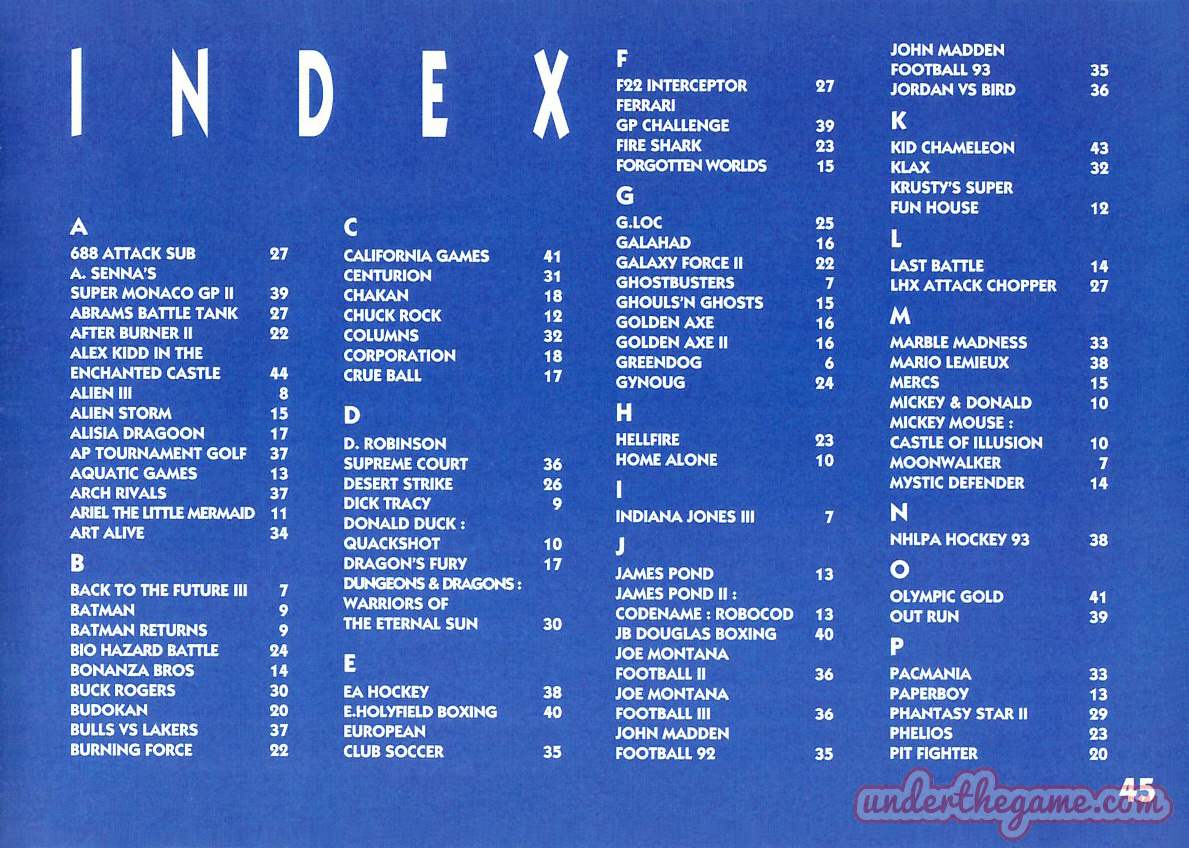 INDEX

A
688 ATTACK SUB 27
A. SENNA'S
SUPER MONACO GP II 39
ABRAMS BATTLE TANK 27
AFTER BURNER II 22
ALEX KIDD IN THE
ENCHANTED CASTLE 44
ALIEN III 8
ALIEN STORM 15
ALISIA DRAGOON 17
AP TOURNAMENT GOLF 37
AQUATIC GAMES 13
ARCH RIVALS 37
ARIEL THE LITTLE MERMAID 11
ART ALIVE 34

B
BACK TO THE FUTURE III 7
BATMAN 9
BATMAN RETURNS 9
BIO HAZARD BATTLE 24
BONANZA BROS 14
BUCK ROGERS 30
BUDOKAN 20
BULLS VS LAKERS 37
BURNING FORCE 22

C
CALIFORNIA GAMES 41
CENTURION 31
CHAKAN 18
CHUCK ROCK 12
COLUMNS 32
CORPORATION 18
CRUE BALL 17

D
D. ROBINSON
SUPREME COURT 36
DESERT STRIKE 26
DICK TRACY 9
DONALD DUCK :
QUACKSHOT 10
DRAGON'S FURY 17
DUNGEONS & DRAGONS :
WARRIORS OF
THE ETERNAL SUN 30

E
EA HOCKEY 38
E.HOLYFIELD BOXING 40
EUROPEAN
CLUB SOCCER 35

F
F22 INTERCEPTOR 27
FERRARI
GP CHALLENGE 39
FIRE SHARK 23
FORGOTTEN WORLDS 15

G
G.LOC 25
GALAHAD 16
GALAXY FORCE II 22
GHOSTBUSTERS 7
GHOULS'N GHOSTS 15
GOLDEN AXE 16
GOLDEN AXE II 16
GREENDOG 6
GYNOUG 24

H
HELLFIRE 23
HOME ALONE 10

I
INDIANA JONES III 7

J
JAMES POND 13
JAMES POND II :
CODENAME : ROBOCOD 13
JB DOUGLAS BOXING 40
JOE MONTANA
FOOTBALL II 36
JOE MONTANA
FOOTBALL III 36
JOHN MADDEN
FOOTBALL 92 35
JOHN MADDEN
FOOTBALL 93 35
JORDAN VS BIRD 36

K
KID CHAMELEON 43
KLAX 32
KRUSTY'S SUPER
FUN HOUSE 12

L
LAST BATTLE 14
LHX ATTACK CHOPPER 27

M
MARBLE MADNESS 33
MARIO LEMIEUX 38
MERCS 15
MICKEY & DONALD 10
MICKEY MOUSE :
CASTLE OF ILLUSION 10
MOONWALKER 7
MYSTIC DEFENDER 14

N
NHLPA HOCKEY 93 38

O
OLYMPIC GOLD 41
OUT RUN 39

P
PACMANIA 33
PAPERBOY 13
PHANTASY STAR II 29
PHELIOS 23
PIT FIGHTER 20

45

underthegame.com